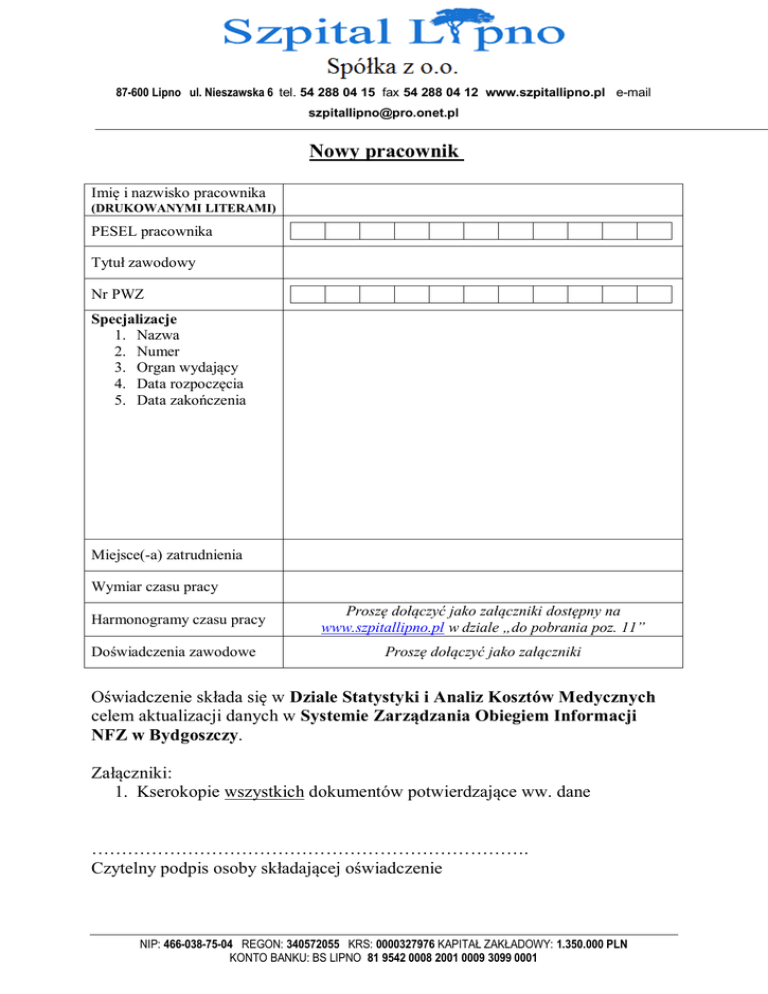 Szpital Lipno

Spółka z o.o.

87-600 Lipno ul. Nieszawska 6 tel. 54 288 04 15 fax 54 288 04 12 www.szpitallipno.pl e-mail szpitallipno@pro.onet.pl

Nowy pracownik

| Imię i nazwisko pracownika (DRUKOWANYMI LITERAMI) | |
|---|---|
| PESEL pracownika | |
| Tytuł zawodowy | |
| Nr PWZ | |
| Specjalizacje 1. Nazwa 2. Numer 3. Organ wydający 4. Data rozpoczęcia 5. Data zakończenia | |
| Miejsce(-a) zatrudnienia | |
| Wymiar czasu pracy | |
| Harmonogramy czasu pracy | Proszę dołączyć jako załączniki dostępny na www.szpitallipno.pl w dziale „do pobrania poz. 11” |
| Doświadczenia zawodowe | Proszę dołączyć jako załączniki |

Oświadczenie składa się w Dziale Statystyki i Analiz Kosztów Medycznych celem aktualizacji danych w Systemie Zarządzania Obiegiem Informacji NFZ w Bydgoszczy.

Załączniki:
1. Kserokopie wszystkich dokumentów potwierdzające ww. dane

…………………………………………………………….
Czytelny podpis osoby składającej oświadczenie

NIP: 466-038-75-04 REGON: 340572055 KRS: 0000327976 KAPITAŁ ZAKŁADOWY: 1.350.000 PLN
KONTO BANKU: BS LIPNO 81 9542 0008 2001 0009 3099 0001